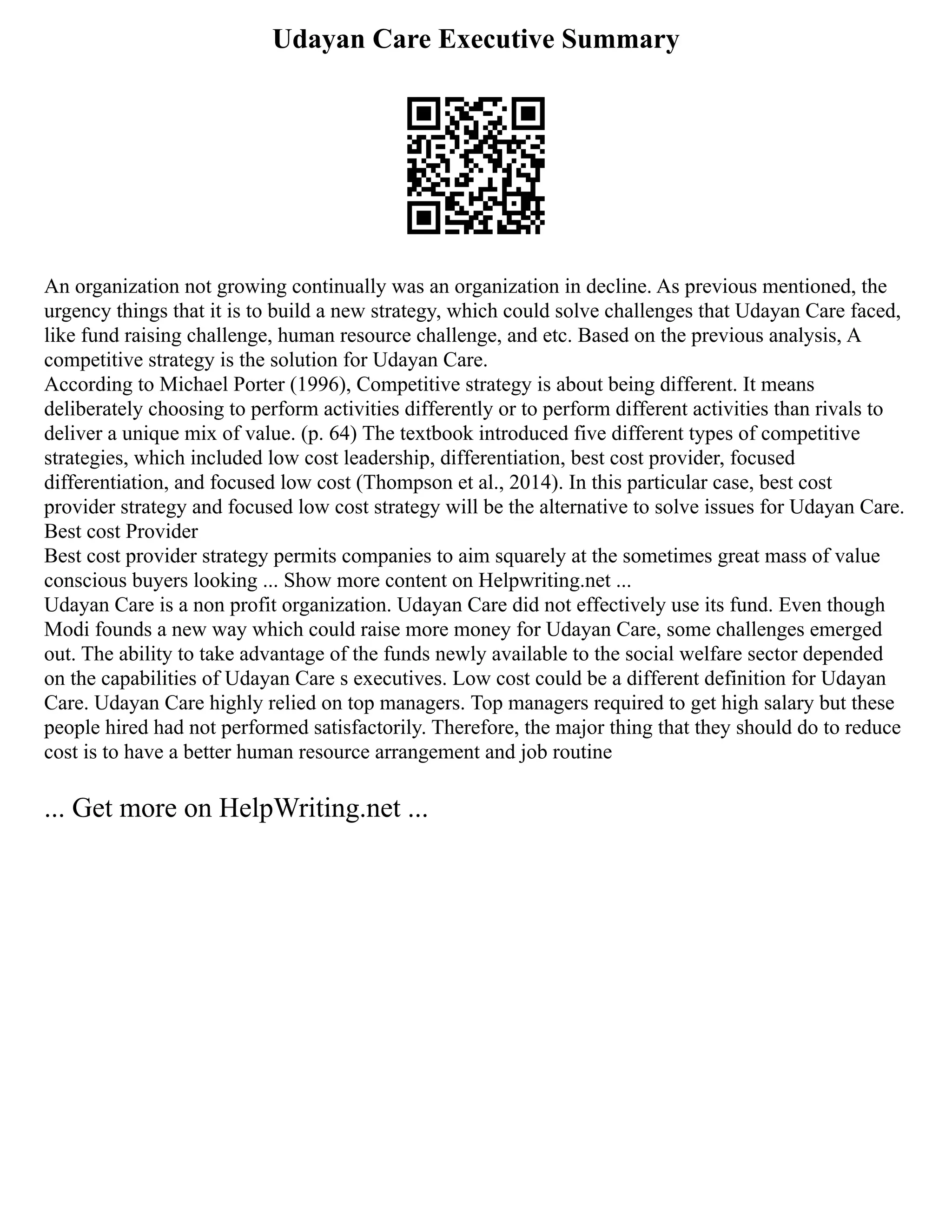 Udayan Care Executive Summary

An organization not growing continually was an organization in decline. As previous mentioned, the urgency things that it is to build a new strategy, which could solve challenges that Udayan Care faced, like fund raising challenge, human resource challenge, and etc. Based on the previous analysis, A competitive strategy is the solution for Udayan Care.
According to Michael Porter (1996), Competitive strategy is about being different. It means deliberately choosing to perform activities differently or to perform different activities than rivals to deliver a unique mix of value. (p. 64) The textbook introduced five different types of competitive strategies, which included low cost leadership, differentiation, best cost provider, focused differentiation, and focused low cost (Thompson et al., 2014). In this particular case, best cost provider strategy and focused low cost strategy will be the alternative to solve issues for Udayan Care.
Best cost Provider
Best cost provider strategy permits companies to aim squarely at the sometimes great mass of value conscious buyers looking ... Show more content on Helpwriting.net ...
Udayan Care is a non profit organization. Udayan Care did not effectively use its fund. Even though Modi founds a new way which could raise more money for Udayan Care, some challenges emerged out. The ability to take advantage of the funds newly available to the social welfare sector depended on the capabilities of Udayan Care s executives. Low cost could be a different definition for Udayan Care. Udayan Care highly relied on top managers. Top managers required to get high salary but these people hired had not performed satisfactorily. Therefore, the major thing that they should do to reduce cost is to have a better human resource arrangement and job routine

... Get more on HelpWriting.net ...